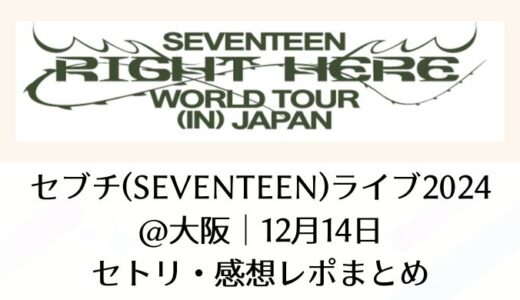 SEVENTEEN
RIGHT HERE
WORLD TOUR
(IN) JAPAN

セブチ(SEVENTEEN)ライブ2024
@大阪｜12月14日
セトリ・感想レポまとめ